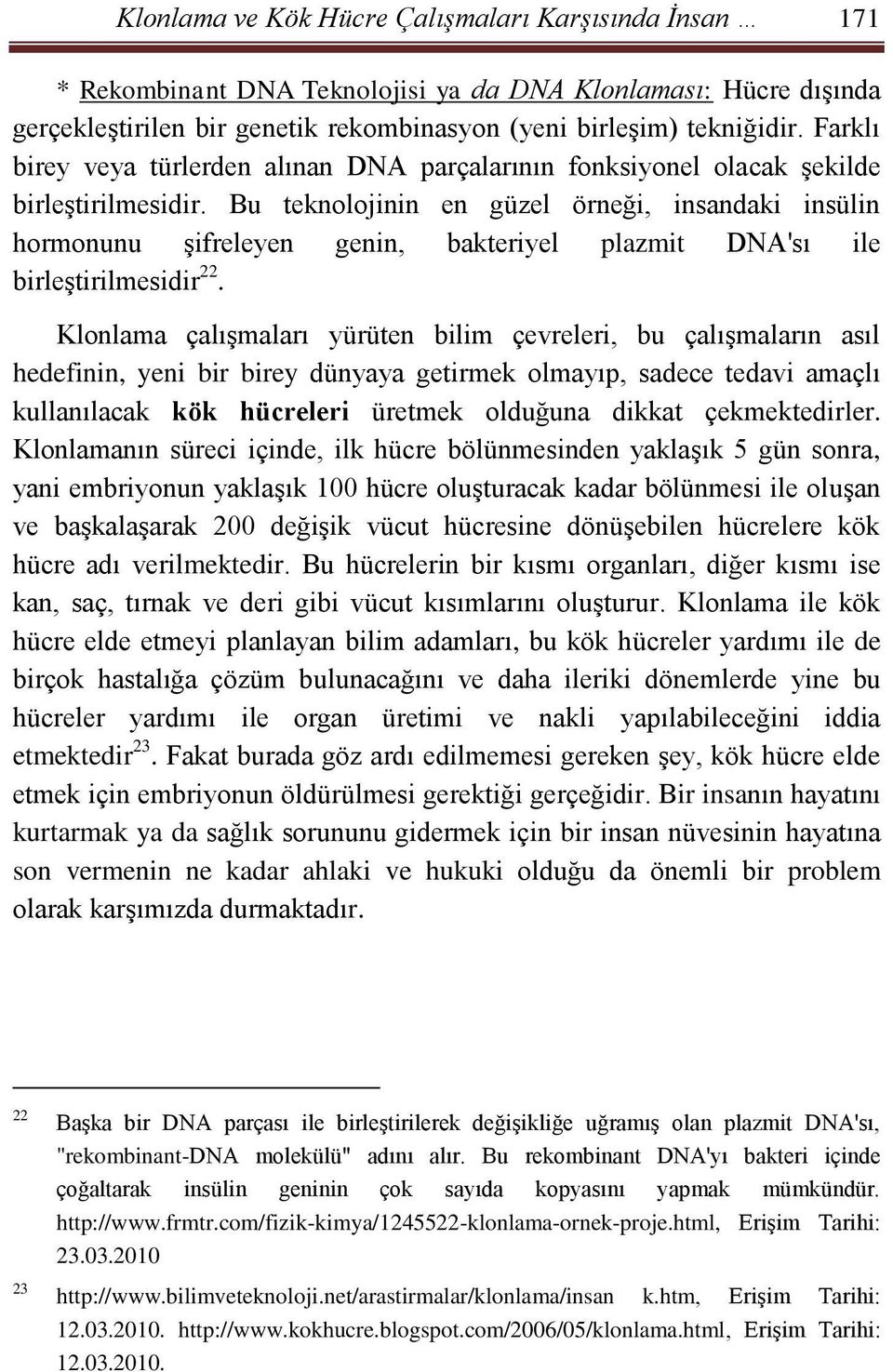 Klonlama ve Kök Hücre Çalışmaları Karşısında İnsan … 171

* Rekombinant DNA Teknolojisi ya da DNA Klonlaması: Hücre dışında gerçekleştirilen bir genetik rekombinasyon (yeni birleşim) tekniğidir. Farklı birey veya türlerden alınan DNA parçalarının fonksiyonel olacak şekilde birleştirilmesidir. Bu teknolojinin en güzel örneği, insandaki insülin hormonunu şifreleyen genin, bakteriyel plazmit DNA'sı ile birleştirilmesidir$^{22}$.

Klonlama çalışmaları yürüten bilim çevreleri, bu çalışmaların asıl hedefinin, yeni bir birey dünyaya getirmek olmayıp, sadece tedavi amaçlı kullanılacak kök hücreleri üretmek olduğuna dikkat çekmektedirler. Klonlamanın süreci içinde, ilk hücre bölünmesinden yaklaşık 5 gün sonra, yani embriyonun yaklaşık 100 hücre oluşturacak kadar bölünmesi ile oluşan ve başkalaşarak 200 değişik vücut hücresine dönüşebilen hücrelere kök hücre adı verilmektedir. Bu hücrelerin bir kısmı organları, diğer kısmı ise kan, saç, tırnak ve deri gibi vücut kısımlarını oluşturur. Klonlama ile kök hücre elde etmeyi planlayan bilim adamları, bu kök hücreler yardımı ile de birçok hastalığa çözüm bulunacağını ve daha ileriki dönemlerde yine bu hücreler yardımı ile organ üretimi ve nakli yapılabileceğini iddia etmektedir$^{23}$. Fakat burada göz ardı edilmemesi gereken şey, kök hücre elde etmek için embriyonun öldürülmesi gerektiği gerçeğidir. Bir insanın hayatını kurtarmak ya da sağlık sorununu gidermek için bir insan nüvesinin hayatına son vermenin ne kadar ahlaki ve hukuki olduğu da önemli bir problem olarak karşımızda durmaktadır.

22 Başka bir DNA parçası ile birleştirilerek değişikliğe uğramış olan plazmit DNA'sı, "rekombinant-DNA molekülü" adını alır. Bu rekombinant DNA'yı bakteri içinde çoğaltarak insülin geninin çok sayıda kopyasını yapmak mümkündür. http://www.frmtr.com/fizik-kimya/1245522-klonlama-ornek-proje.html, Erişim Tarihi: 23.03.2010

23 http://www.bilimveteknoloji.net/arastirmalar/klonlama/insan k.htm, Erişim Tarihi: 12.03.2010. http://www.kokhucre.blogspot.com/2006/05/klonlama.html, Erişim Tarihi: 12.03.2010.